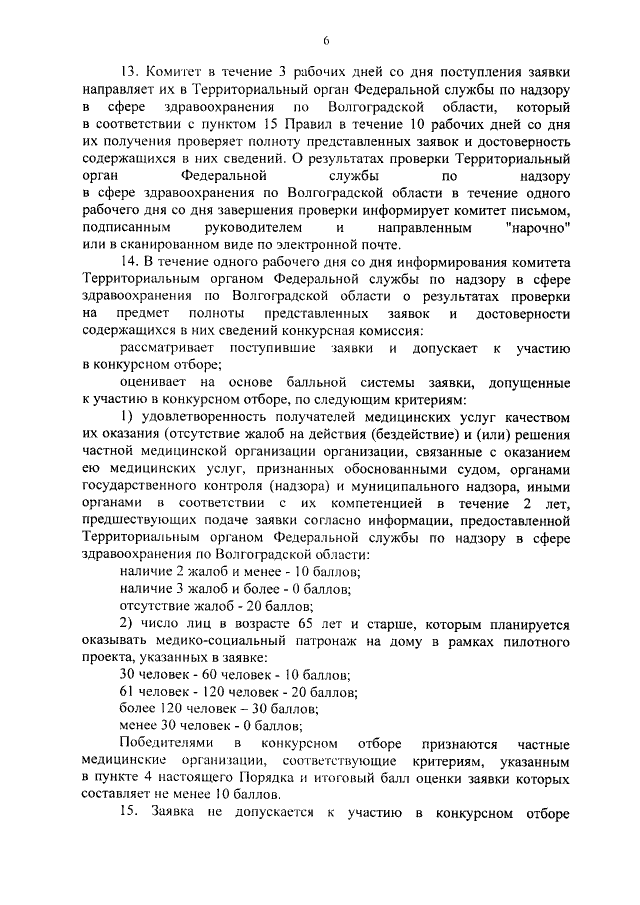 6

13. Комитет в течение 3 рабочих дней со дня поступления заявки направляет их в Территориальный орган Федеральной службы по надзору в сфере здравоохранения по Волгоградской области, который в соответствии с пунктом 15 Правил в течение 10 рабочих дней со дня их получения проверяет полноту представленных заявок и достоверность содержащихся в них сведений. О результатах проверки Территориальный орган Федеральной службы по надзору в сфере здравоохранения по Волгоградской области в течение одного рабочего дня со дня завершения проверки информирует комитет письмом, подписанным руководителем и направленным "нарочно" или в сканированном виде по электронной почте.

14. В течение одного рабочего дня со дня информирования комитета Территориальным органом Федеральной службы по надзору в сфере здравоохранения по Волгоградской области о результатах проверки на предмет полноты представленных заявок и достоверности содержащихся в них сведений конкурсная комиссия:

рассматривает поступившие заявки и допускает к участию в конкурсном отборе;

оценивает на основе балльной системы заявки, допущенные к участию в конкурсном отборе, по следующим критериям:

1) удовлетворенность получателей медицинских услуг качеством их оказания (отсутствие жалоб на действия (бездействие) и (или) решения частной медицинской организации организации, связанные с оказанием ею медицинских услуг, признанных обоснованными судом, органами государственного контроля (надзора) и муниципального надзора, иными органами в соответствии с их компетенцией в течение 2 лет, предшествующих подаче заявки согласно информации, предоставленной Территориальным органом Федеральной службы по надзору в сфере здравоохранения по Волгоградской области:

наличие 2 жалоб и менее - 10 баллов;

наличие 3 жалоб и более - 0 баллов;

отсутствие жалоб - 20 баллов;

2) число лиц в возрасте 65 лет и старше, которым планируется оказывать медико-социальный патронаж на дому в рамках пилотного проекта, указанных в заявке:

30 человек - 60 человек - 10 баллов;

61 человек - 120 человек - 20 баллов;

более 120 человек – 30 баллов;

менее 30 человек - 0 баллов;

Победителями в конкурсном отборе признаются частные медицинские организации, соответствующие критериям, указанным в пункте 4 настоящего Порядка и итоговый балл оценки заявки которых составляет не менее 10 баллов.

15. Заявка не допускается к участию в конкурсном отборе